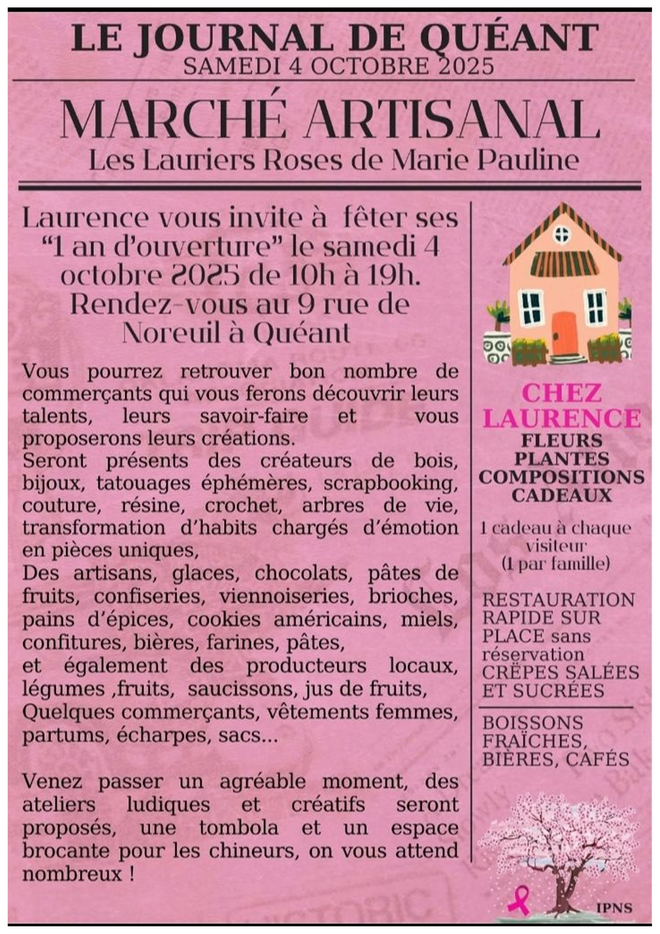 LE JOURNAL DE QUÉANT
SAMEDI 4 OCTOBRE 2025

MARCHÉ ARTISANAL
Les Lauriers Roses de Marie Pauline

Laurence vous invite à fêter ses "1 an d'ouverture" le samedi 4 octobre 2025 de 10h à 19h. Rendez-vous au 9 rue de Noreuil à Quéant

Vous pourrez retrouver bon nombre de commerçants qui vous ferons découvrir leurs talents, leurs savoir-faire et vous proposerons leurs créations.
Seront présents des créateurs de bois, bijoux, tatouages éphémères, scrapbooking, couture, résine, crochet, arbres de vie, transformation d'habits chargés d'émotion en pièces uniques,
Des artisans, glaces, chocolats, pâtes de fruits, confiseries, viennoiseries, brioches, pains d'épices, cookies américains, miels, confitures, bières, farines, pâtes,
et également des producteurs locaux, légumes ,fruits, saucissons, jus de fruits,
Quelques commerçants, vêtements femmes, partums, écharpes, sacs...

Venez passer un agréable moment, des ateliers ludiques et créatifs seront proposés, une tombola et un espace brocante pour les chineurs, on vous attend nombreux !

CHEZ LAURENCE
FLEURS
PLANTES
COMPOSITIONS
CADEAUX

1 cadeau à chaque visiteur
(1 par famille)

RESTAURATION RAPIDE SUR PLACE sans réservation
CRÊPES SALÉES ET SUCRÉES

BOISSONS FRAÎCHES, BIÈRES, CAFÉS

IPNS